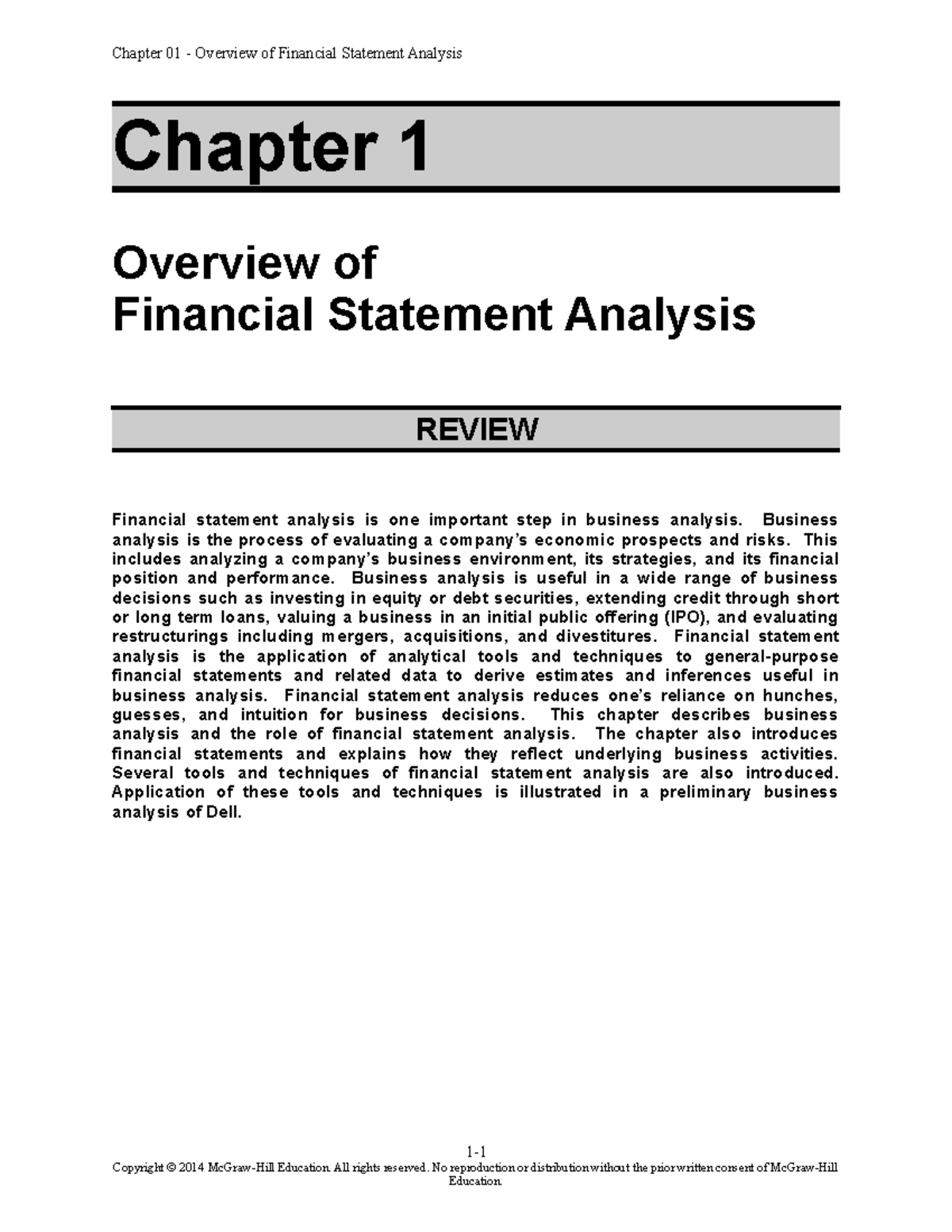 Chapter 01 - Overview of Financial Statement Analysis

Chapter 1

Overview of
Financial Statement Analysis

REVIEW

Financial statement analysis is one important step in business analysis. Business analysis is the process of evaluating a company's economic prospects and risks. This includes analyzing a company's business environment, its strategies, and its financial position and performance. Business analysis is useful in a wide range of business decisions such as investing in equity or debt securities, extending credit through short or long term loans, valuing a business in an initial public offering (IPO), and evaluating restructurings including mergers, acquisitions, and divestitures. Financial statement analysis is the application of analytical tools and techniques to general-purpose financial statements and related data to derive estimates and inferences useful in business analysis. Financial statement analysis reduces one's reliance on hunches, guesses, and intuition for business decisions. This chapter describes business analysis and the role of financial statement analysis. The chapter also introduces financial statements and explains how they reflect underlying business activities. Several tools and techniques of financial statement analysis are also introduced. Application of these tools and techniques is illustrated in a preliminary business analysis of Dell.

1-1
Copyright © 2014 McGraw-Hill Education. All rights reserved. No reproduction or distribution without the prior written consent of McGraw-Hill Education.